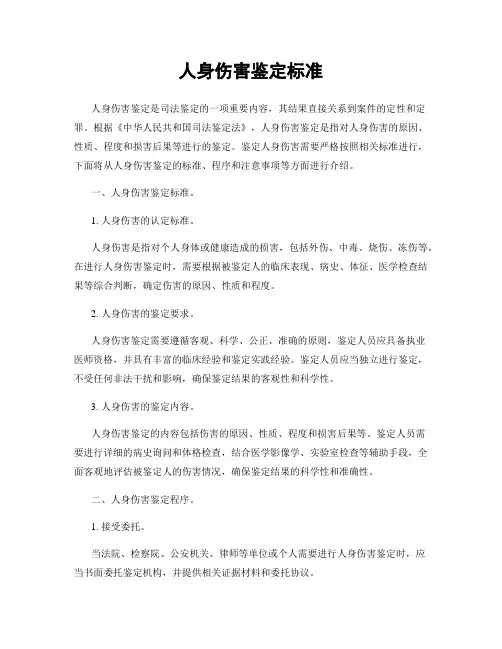 人身伤害鉴定标准

人身伤害鉴定是司法鉴定的一项重要内容，其结果直接关系到案件的定性和定罪。根据《中华人民共和国司法鉴定法》，人身伤害鉴定是指对人身伤害的原因、性质、程度和损害后果等进行的鉴定。鉴定人身伤害需要严格按照相关标准进行，下面将从人身伤害鉴定的标准、程序和注意事项等方面进行介绍。

一、人身伤害鉴定标准。

1. 人身伤害的认定标准。

人身伤害是指对个人身体或健康造成的损害，包括外伤、中毒、烧伤、冻伤等。在进行人身伤害鉴定时，需要根据被鉴定人的临床表现、病史、体征、医学检查结果等综合判断，确定伤害的原因、性质和程度。

2. 人身伤害的鉴定要求。

人身伤害鉴定需要遵循客观、科学、公正、准确的原则，鉴定人员应具备执业医师资格，并具有丰富的临床经验和鉴定实践经验。鉴定人员应当独立进行鉴定，不受任何非法干扰和影响，确保鉴定结果的客观性和科学性。

3. 人身伤害的鉴定内容。

人身伤害鉴定的内容包括伤害的原因、性质、程度和损害后果等。鉴定人员需要进行详细的病史询问和体格检查，结合医学影像学、实验室检查等辅助手段，全面客观地评估被鉴定人的伤害情况，确保鉴定结果的科学性和准确性。

二、人身伤害鉴定程序。

1. 接受委托。

当法院、检察院、公安机关、律师等单位或个人需要进行人身伤害鉴定时，应当书面委托鉴定机构，并提供相关证据材料和委托协议。